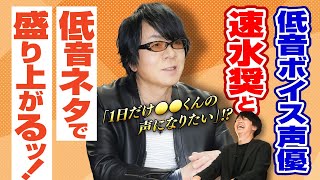 低音ボイス声優
速水奨と

低音ネタで
盛り上がるッ！

「1日だけ●●くんの声になりたい」!?